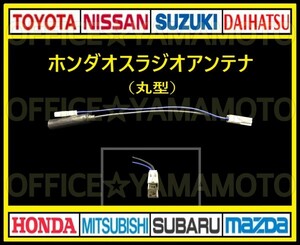 TOYOTA NISSAN SUZUKI DAIHATSU

OFFICE☆YAMAMOTO

ホンダオスラジオアンテナ

（丸型）

OFFICE☆YAMAMOTO

OFFICE☆YAMAMOTO

HONDA MITSUBISHI SUBARU mazda